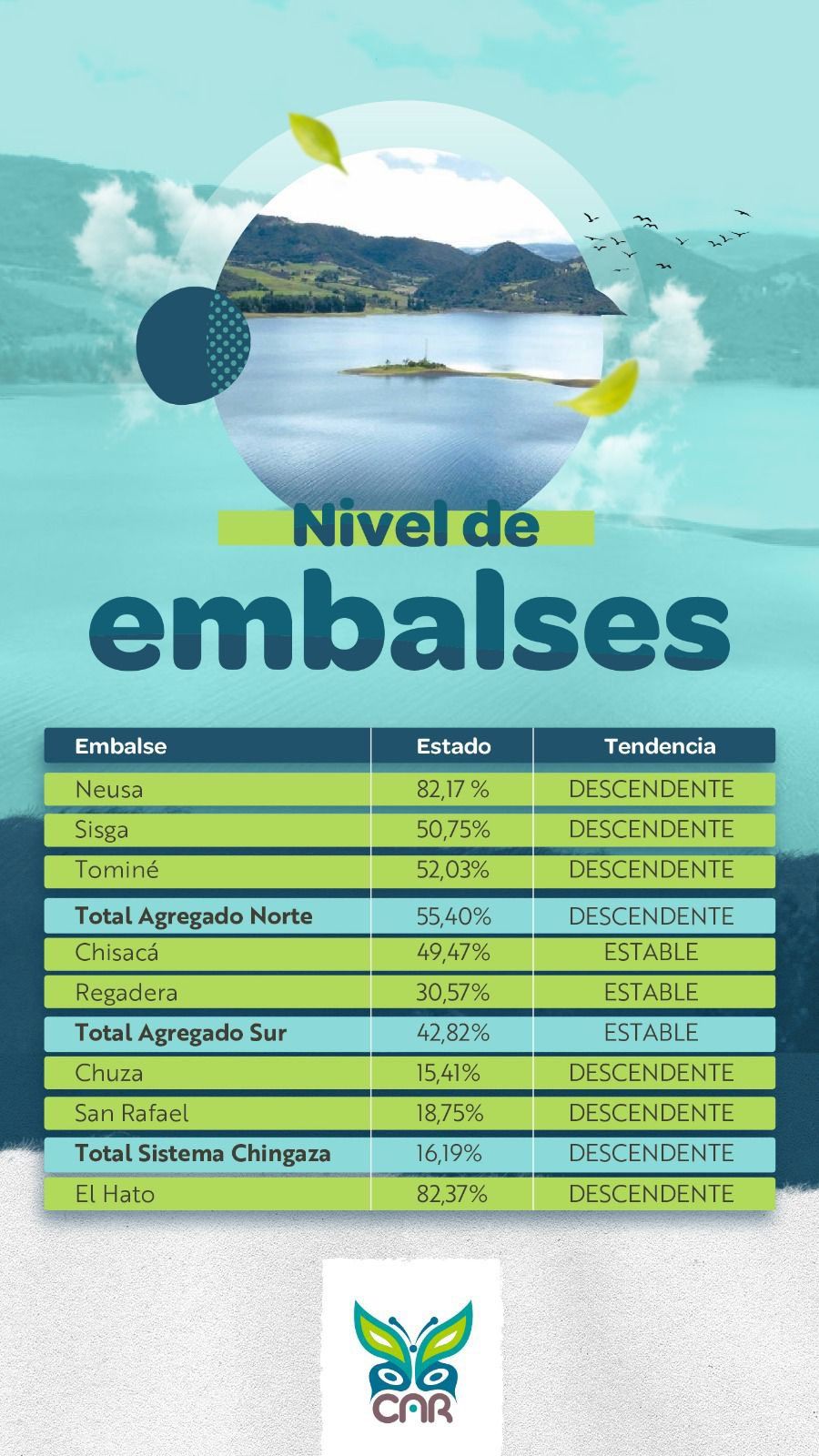 Nivel de
embalses

| Embalse | Estado | Tendencia |
|---|---|---|
| Neusa | 82,17 % | DESCENDENTE |
| Sisga | 50,75% | DESCENDENTE |
| Tominé | 52,03% | DESCENDENTE |
| **Total Agregado Norte** | 55,40% | DESCENDENTE |
| Chisacá | 49,47% | ESTABLE |
| Regadera | 30,57% | ESTABLE |
| **Total Agregado Sur** | 42,82% | ESTABLE |
| Chuza | 15,41% | DESCENDENTE |
| San Rafael | 18,75% | DESCENDENTE |
| **Total Sistema Chingaza** | 16,19% | DESCENDENTE |
| El Hato | 82,37% | DESCENDENTE |

CAR